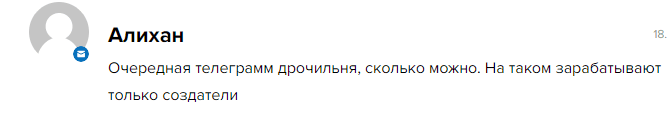 Алихан

18.

Очередная телеграмм дрочильня, сколько можно. На таком зарабатывают только создатели